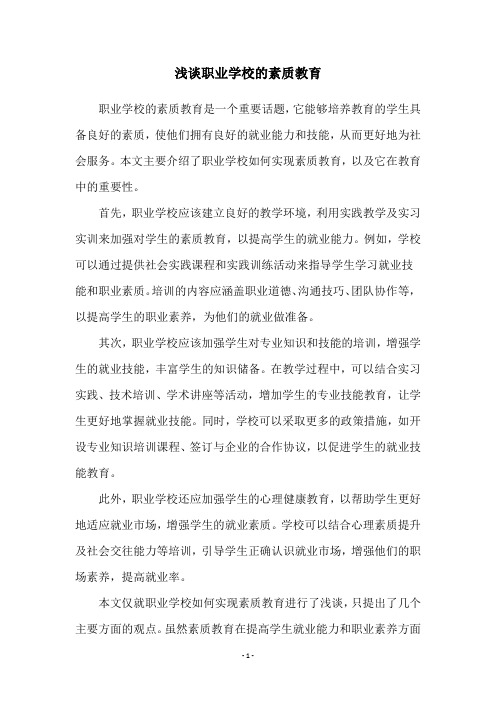 浅谈职业学校的素质教育

职业学校的素质教育是一个重要话题，它能够培养教育的学生具备良好的素质，使他们拥有良好的就业能力和技能，从而更好地为社会服务。本文主要介绍了职业学校如何实现素质教育，以及它在教育中的重要性。

首先，职业学校应该建立良好的教学环境，利用实践教学及实习实训来加强对学生的素质教育，以提高学生的就业能力。例如，学校可以通过提供社会实践课程和实践训练活动来指导学生学习就业技能和职业素质。培训的内容应涵盖职业道德、沟通技巧、团队协作等，以提高学生的职业素养，为他们的就业做准备。

其次，职业学校应该加强学生对专业知识和技能的培训，增强学生的就业技能，丰富学生的知识储备。在教学过程中，可以结合实习实践、技术培训、学术讲座等活动，增加学生的专业技能教育，让学生更好地掌握就业技能。同时，学校可以采取更多的政策措施，如开设专业知识培训课程、签订与企业的合作协议，以促进学生的就业技能教育。

此外，职业学校还应加强学生的心理健康教育，以帮助学生更好地适应就业市场，增强学生的就业素质。学校可以结合心理素质提升及社会交往能力等培训，引导学生正确认识就业市场，增强他们的职场素养，提高就业率。

本文仅就职业学校如何实现素质教育进行了浅谈，只提出了几个主要方面的观点。虽然素质教育在提高学生就业能力和职业素养方面

- 1 -